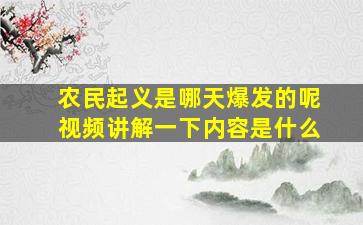 农民起义是哪天爆发的呢
视频讲解一下内容是什么